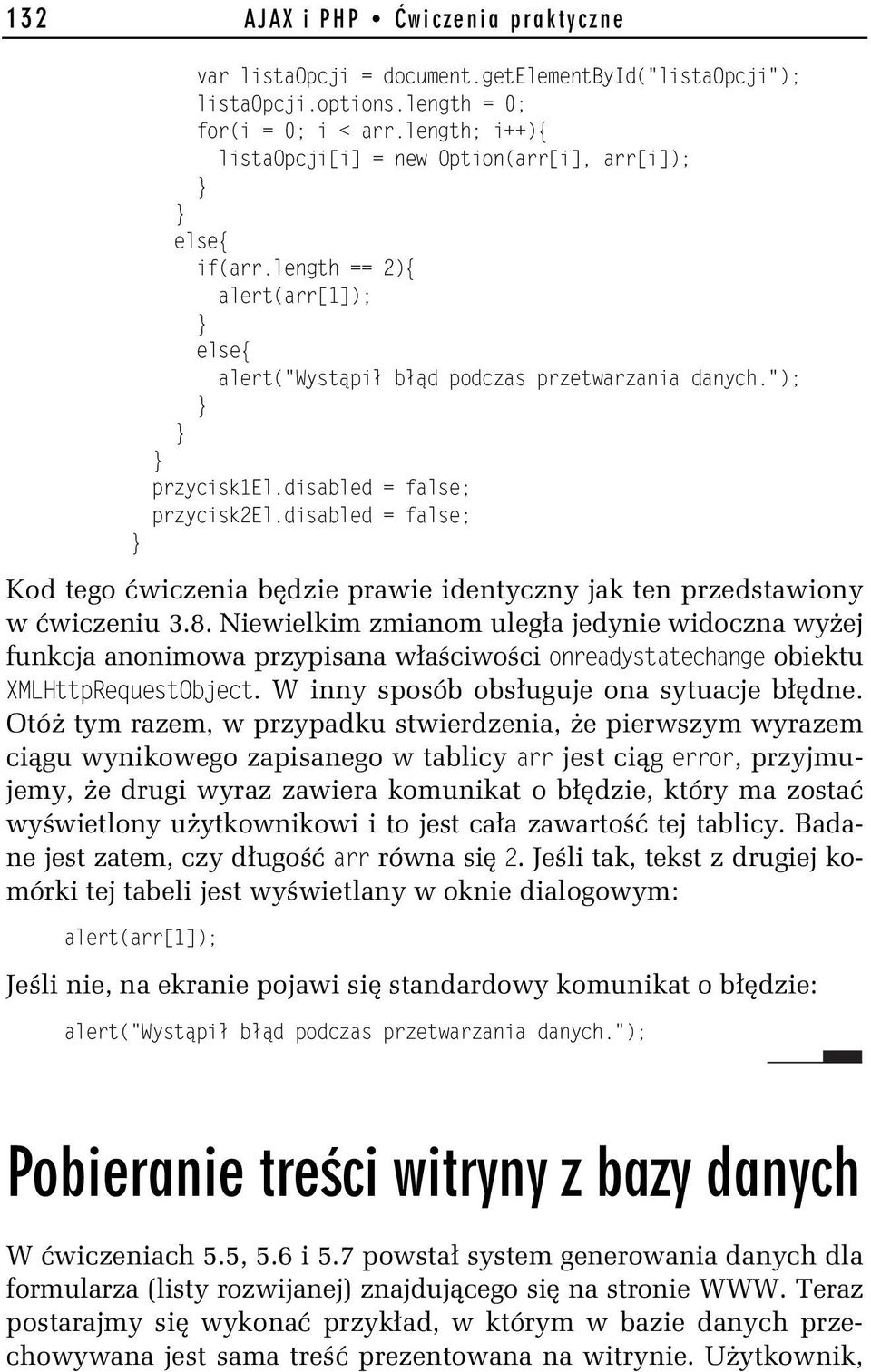 132 AJAX i PHP • Ćwiczenia praktyczne

var listaOpcji = document.getElementById("listaOpcji");
listaOpcji.options.length = 0;
for(i = 0; i < arr.length; i++){
listaOpcji[i] = new Option(arr[i], arr[i]);
}
}
else{
if(arr.length == 2){
alert(arr[1]);
}
else{
alert("Wystąpił błąd podczas przetwarzania danych.");
}
}
}
przycisk1El.disabled = false;
przycisk2El.disabled = false;
}

Kod tego ćwiczenia będzie prawie identyczny jak ten przedstawiony w ćwiczeniu 3.8. Niewielkim zmianom uległa jedynie widoczna wyżej funkcja anonimowa przypisana właściwości onreadystatechange obiektu XMLHttpRequestObject. W inny sposób obsługuje ona sytuacje błędne. Otóż tym razem, w przypadku stwierdzenia, że pierwszym wyrazem ciągu wynikowego zapisanego w tablicy arr jest ciąg error, przyjmujemy, że drugi wyraz zawiera komunikat o błędzie, który ma zostać wyświetlony użytkownikowi i to jest cała zawartość tej tablicy. Badane jest zatem, czy długość arr równa się 2. Jeśli tak, tekst z drugiej komórki tej tabeli jest wyświetlany w oknie dialogowym:

alert(arr[1]);

Jeśli nie, na ekranie pojawi się standardowy komunikat o błędzie:

alert("Wystąpił błąd podczas przetwarzania danych.");

Pobieranie treści witryny z bazy danych

W ćwiczeniach 5.5, 5.6 i 5.7 powstał system generowania danych dla formularza (listy rozwijanej) znajdującego się na stronie WWW. Teraz postarajmy się wykonać przykład, w którym w bazie danych przechowywana jest sama treść prezentowana na witrynie. Użytkownik,